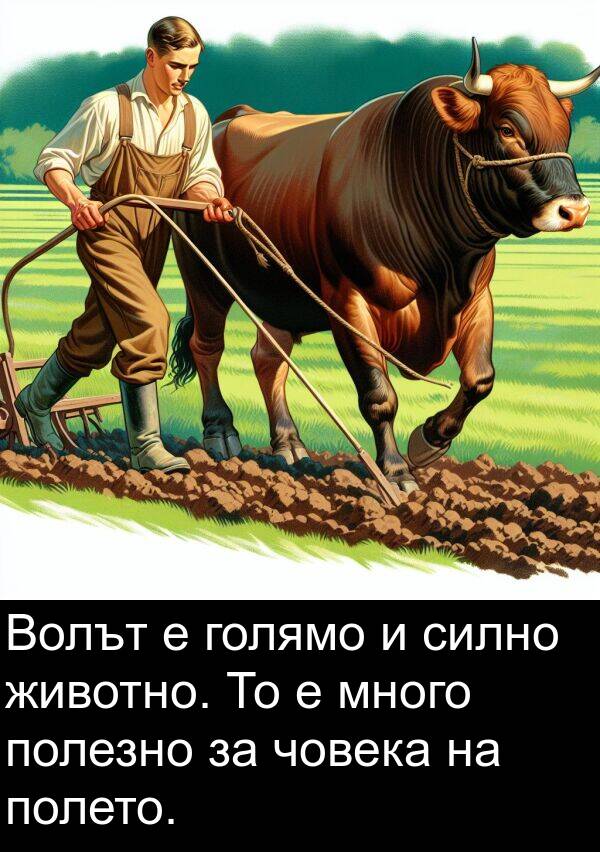 Волът е голямо и силно животно. То е много полезно за човека на полето.